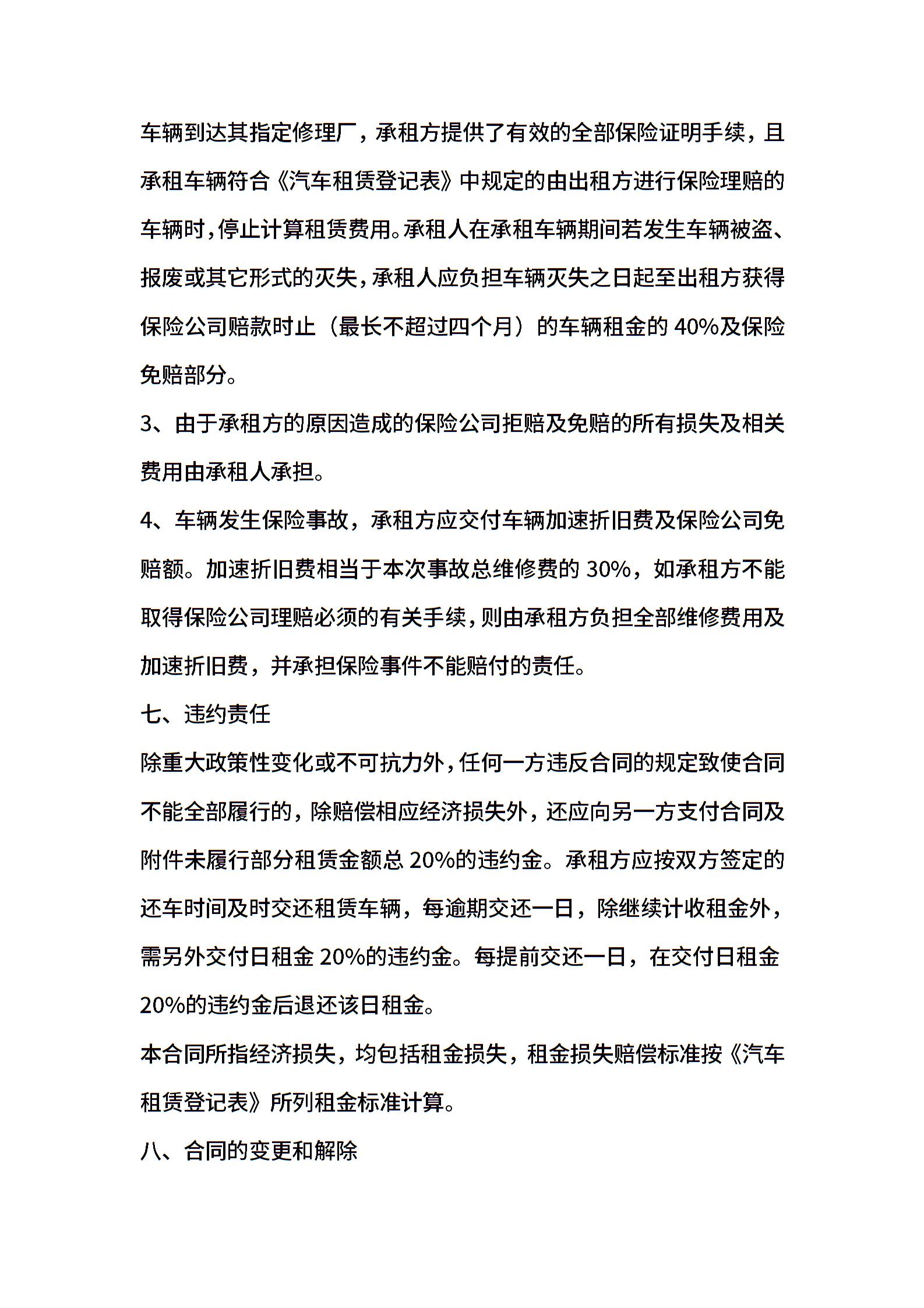 车辆到达其指定修理厂，承租方提供了有效的全部保险证明手续，且承租车辆符合《汽车租赁登记表》中规定的由出租方进行保险理赔的车辆时，停止计算租赁费用。承租人在承租车辆期间若发生车辆被盗、报废或其它形式的灭失，承租人应负担车辆灭失之日起至出租方获得保险公司赔款时止（最长不超过四个月）的车辆租金的 40%及保险免赔部分。

3、由于承租方的原因造成的保险公司拒赔及免赔的所有损失及相关费用由承租人承担。

4、车辆发生保险事故，承租方应交付车辆加速折旧费及保险公司免赔额。加速折旧费相当于本次事故总维修费的 30%，如承租方不能取得保险公司理赔必须的有关手续，则由承租方负担全部维修费用及加速折旧费，并承担保险事件不能赔付的责任。

七、违约责任

除重大政策性变化或不可抗力外，任何一方违反合同的规定致使合同不能全部履行的，除赔偿相应经济损失外，还应向另一方支付合同及附件未履行部分租赁金额总 20%的违约金。承租方应按双方签定的还车时间及时交还租赁车辆，每逾期交还一日，除继续计收租金外，需另外交付日租金 20%的违约金。每提前交还一日，在交付日租金 20%的违约金后退还该日租金。

本合同所指经济损失，均包括租金损失，租金损失赔偿标准按《汽车租赁登记表》所列租金标准计算。

八、合同的变更和解除